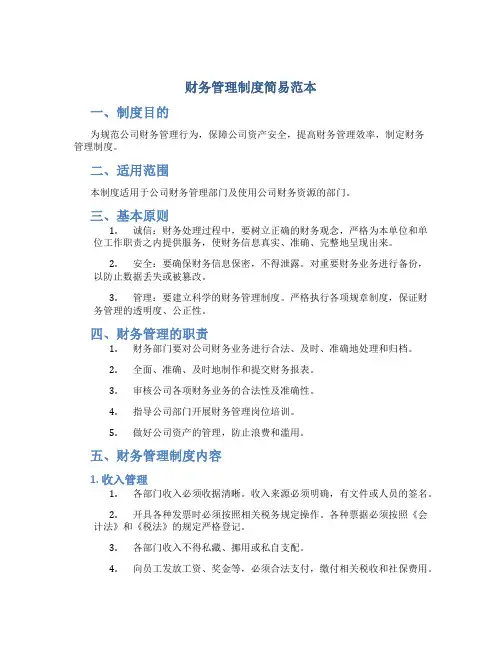 财务管理制度简易范本

一、制度目的

为规范公司财务管理行为，保障公司资产安全，提高财务管理效率，制定财务管理制度。

二、适用范围

本制度适用于公司财务管理部门及使用公司财务资源的部门。

三、基本原则

1. 诚信：财务处理过程中，要树立正确的财务观念，严格为本单位和单位工作职责之内提供服务，使财务信息真实、准确、完整地呈现出来。

2. 安全：要确保财务信息保密，不得泄露。对重要财务业务进行备份，以防止数据丢失或被篡改。

3. 管理：要建立科学的财务管理制度。严格执行各项规章制度，保证财务管理的透明度、公正性。

四、财务管理的职责

1. 财务部门要对公司财务业务进行合法、及时、准确地处理和归档。

2. 全面、准确、及时地制作和提交财务报表。

3. 审核公司各项财务业务的合法性及准确性。

4. 指导公司部门开展财务管理岗位培训。

5. 做好公司资产的管理，防止浪费和滥用。

五、财务管理制度内容

1. 收入管理

1. 各部门收入必须收据清晰。收入来源必须明确，有文件或人员的签名。

2. 开具各种发票时必须按照相关税务规定操作。各种票据必须按照《会计法》和《税法》的规定严格登记。

3. 各部门收入不得私藏、挪用或私自支配。

4. 向员工发放工资、奖金等，必须合法支付，缴付相关税收和社保费用。